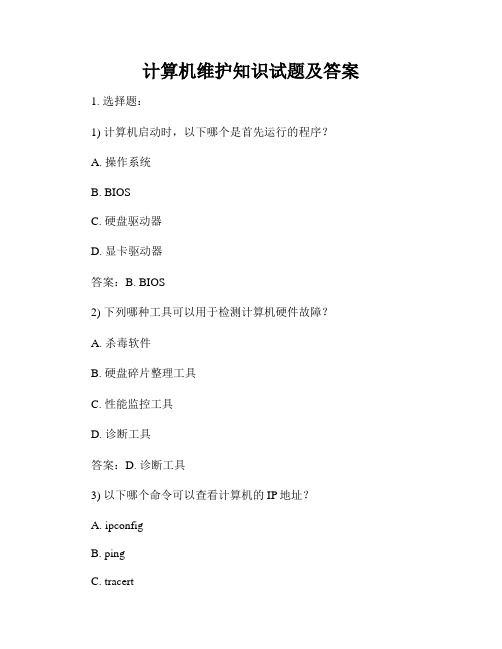 计算机维护知识试题及答案

1. 选择题：

1) 计算机启动时，以下哪个是首先运行的程序？

A. 操作系统

B. BIOS

C. 硬盘驱动器

D. 显卡驱动器

答案：B. BIOS

2) 下列哪种工具可以用于检测计算机硬件故障？

A. 杀毒软件

B. 硬盘碎片整理工具

C. 性能监控工具

D. 诊断工具

答案：D. 诊断工具

3) 以下哪个命令可以查看计算机的 IP 地址？

A. ipconfig

B. ping

C. tracert